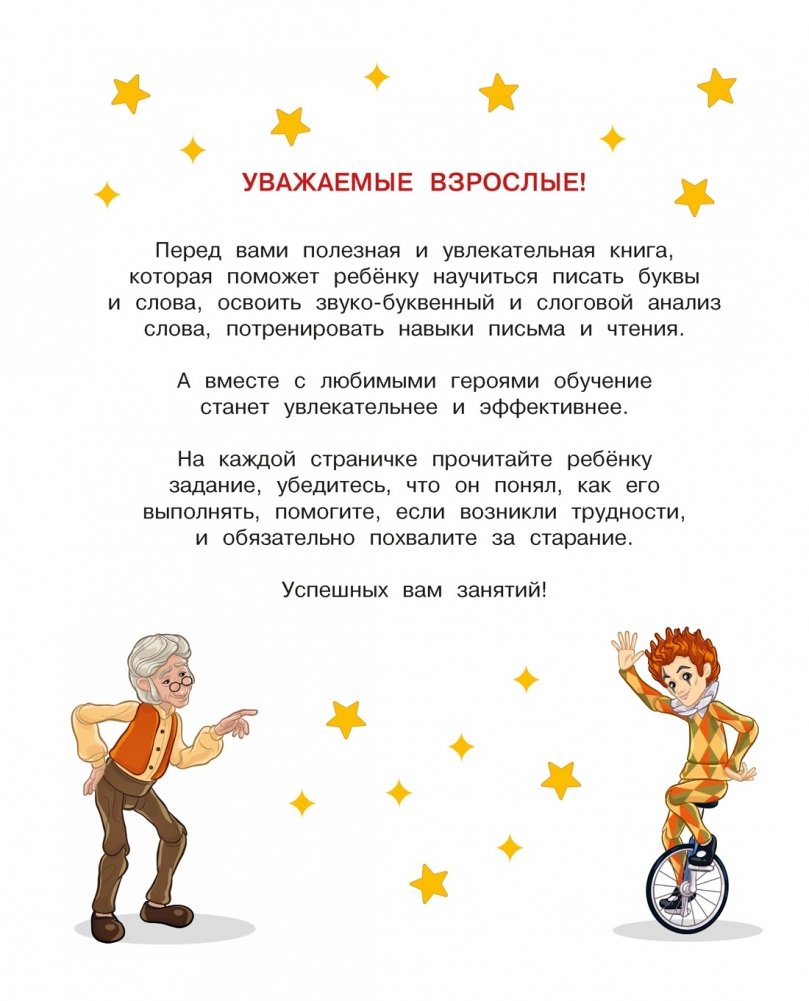 УВАЖАЕМЫЕ ВЗРОСЛЫЕ!

Перед вами полезная и увлекательная книга, которая поможет ребёнку научиться писать буквы и слова, освоить звуко-буквенный и слоговой анализ слова, потренировать навыки письма и чтения.

А вместе с любимыми героями обучение станет увлекательнее и эффективнее.

На каждой страничке прочитайте ребёнку задание, убедитесь, что он понял, как его выполнять, помогите, если возникли трудности, и обязательно похвалите за старание.

Успешных вам занятий!